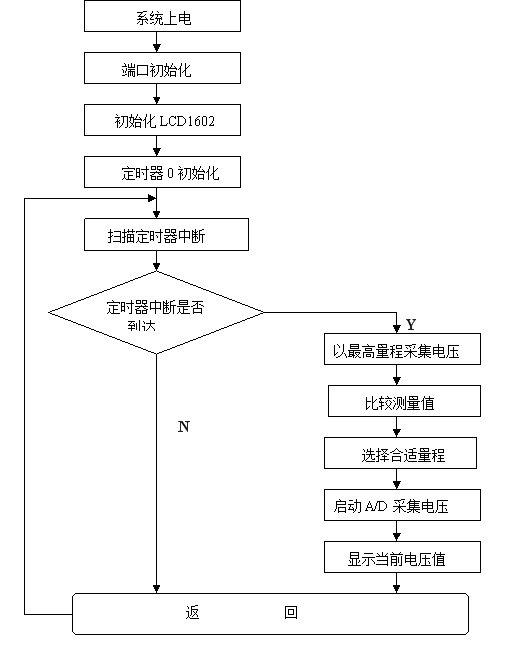 系统上电

端口初始化

初始化 LCD1602

定时器 0 初始化

扫描定时器中断

定时器中断是否到达

Y

以最高量程采集电压

比较测量值

选择合适量程

启动 A/D 采集电压

显示当前电压值

N

返　　回